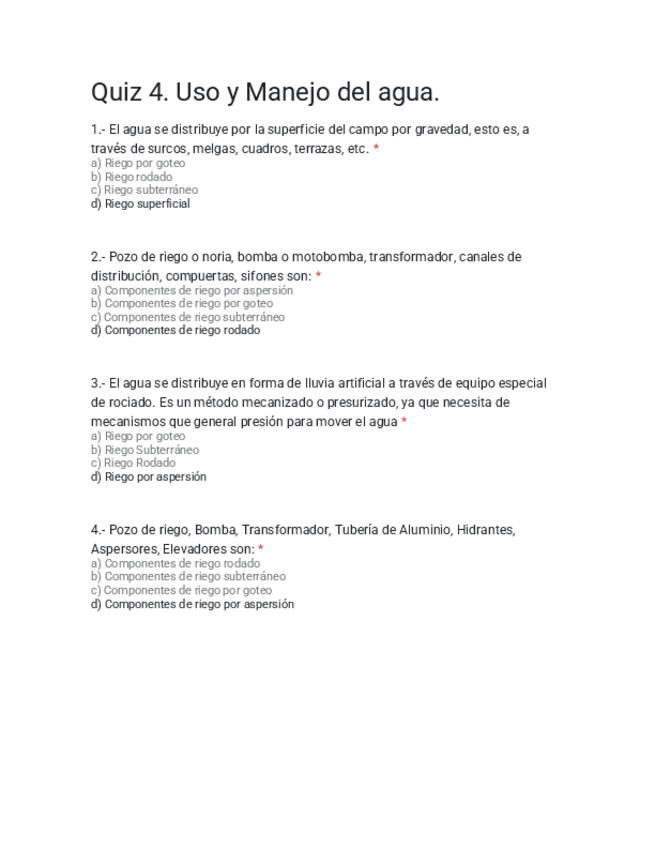 Quiz 4. Uso y Manejo del agua.

1.- El agua se distribuye por la superficie del campo por gravedad, esto es, a través de surcos, melgas, cuadros, terrazas, etc. *
a) Riego por goteo
b) Riego rodado
c) Riego subterráneo
d) Riego superficial

2.- Pozo de riego o noria, bomba o motobomba, transformador, canales de distribución, compuertas, sifones son: *
a) Componentes de riego por aspersión
b) Componentes de riego por goteo
c) Componentes de riego subterráneo
d) Componentes de riego rodado

3.- El agua se distribuye en forma de lluvia artificial a través de equipo especial de rociado. Es un método mecanizado o presurizado, ya que necesita de mecanismos que general presión para mover el agua *
a) Riego por goteo
b) Riego Subterráneo
c) Riego Rodado
d) Riego por aspersión

4.- Pozo de riego, Bomba, Transformador, Tubería de Aluminio, Hidrantes, Aspersores, Elevadores son: *
a) Componentes de riego rodado
b) Componentes de riego subterráneo
c) Componentes de riego por goteo
d) Componentes de riego por aspersión